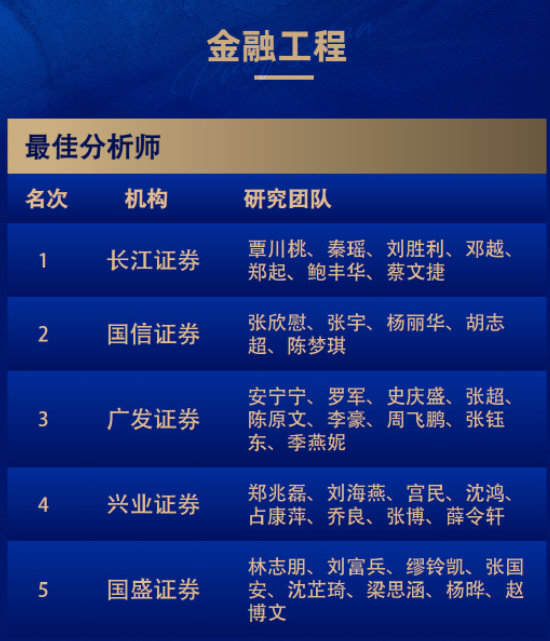 金融工程

最佳分析师

| 名次 | 机构 | 研究团队 |
|---|---|---|
| 1 | 长江证券 | 覃川桃、秦瑶、刘胜利、邓越、郑起、鲍丰华、蔡文捷 |
| 2 | 国信证券 | 张欣慰、张宇、杨丽华、胡志超、陈梦琪 |
| 3 | 广发证券 | 安宁宁、罗军、史庆盛、张超、陈原文、李豪、周飞鹏、张钰东、季燕妮 |
| 4 | 兴业证券 | 郑兆磊、刘海燕、宫民、沈鸿、占康萍、乔良、张博、薛令轩 |
| 5 | 国盛证券 | 林志朋、刘富兵、缪铃凯、张国安、沈芷琦、梁思涵、杨晔、赵博文 |